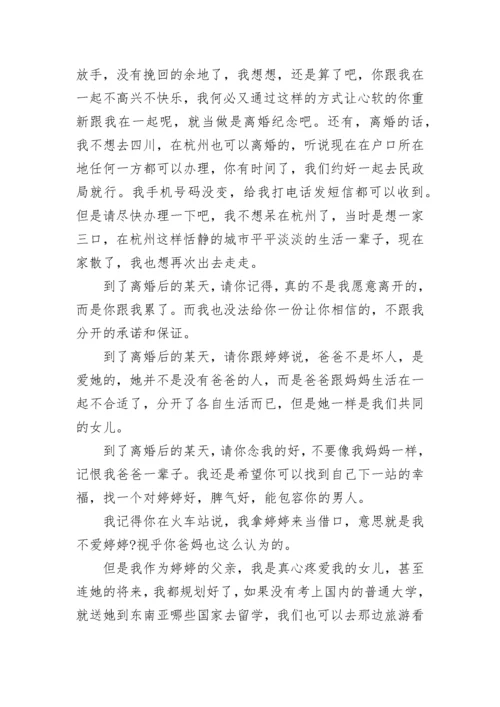 放手，没有挽回的余地了，我想想，还是算了吧，你跟我在一起不高兴不快乐，我何必又通过这样的方式让心软的你重新跟我在一起呢，就当做是离婚纪念吧。还有，离婚的话，我不想去四川，在杭州也可以离婚的，听说现在在户口所在地任何一方都可以办理，你有时间了，我们约好一起去民政局就行。我手机号码没变，给我打电话发短信都可以收到。但是请尽快办理一下吧，我不想呆在杭州了，当时是想一家三口，在杭州这样恬静的城市平平淡淡的生活一辈子，现在家散了，我也想再次出去走走。

到了离婚后的某天，请你记得，真的不是我愿意离开的，而是你跟我累了。而我也没法给你一份让你相信的，不跟我分开的承诺和保证。

到了离婚后的某天，请你跟婷婷说，爸爸不是坏人，是爱她的，她并不是没有爸爸的人，而是爸爸跟妈妈生活在一起不合适了，分开了各自生活而已，但是她一样是我们共同的女儿。

到了离婚后的某天，请你念我的好，不要像我妈妈一样，记恨我爸爸一辈子。我还是希望你可以找到自己下一站的幸福，找一个对婷婷好，脾气好，能包容你的男人。

我记得你在火车站说，我拿婷婷来当借口，意思就是我不爱婷婷?视乎你爸妈也这么认为的。

但是我作为婷婷的父亲，我是真心疼爱我的女儿，甚至连她的将来，我都规划好了，如果没有考上国内的普通大学，就送她到东南亚哪些国家去留学，我们也可以去那边旅游看